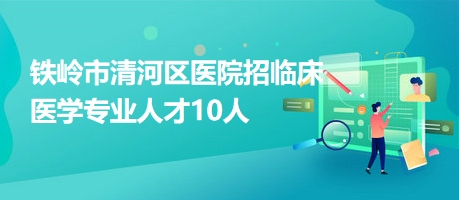 铁岭市清河区医院招临床医学专业人才10人